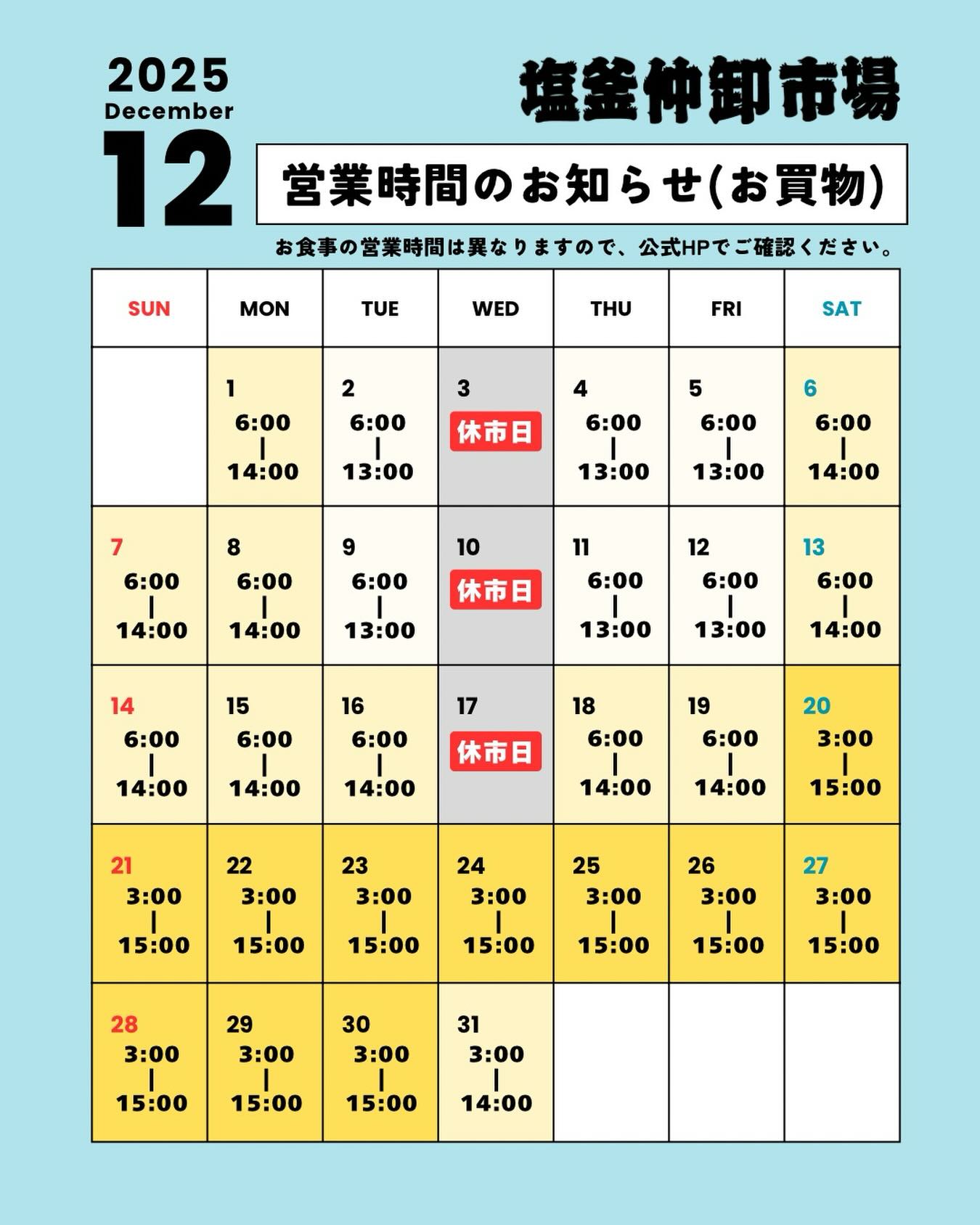 2025
December
12

塩釜仲卸市場

営業時間のお知らせ(お買物)

お食事の営業時間は異なりますので、公式HPでご確認ください。

| SUN | MON | TUE | WED | THU | FRI | SAT |
|---|---|---|---|---|---|---|
| | 1 6:00 \| 14:00 | 2 6:00 \| 13:00 | 3 休市日 | 4 6:00 \| 13:00 | 5 6:00 \| 13:00 | 6 6:00 \| 14:00 |
| 7 6:00 \| 14:00 | 8 6:00 \| 14:00 | 9 6:00 \| 13:00 | 10 休市日 | 11 6:00 \| 13:00 | 12 6:00 \| 13:00 | 13 6:00 \| 14:00 |
| 14 6:00 \| 14:00 | 15 6:00 \| 14:00 | 16 6:00 \| 14:00 | 17 休市日 | 18 6:00 \| 14:00 | 19 6:00 \| 14:00 | 20 3:00 \| 15:00 |
| 21 3:00 \| 15:00 | 22 3:00 \| 15:00 | 23 3:00 \| 15:00 | 24 3:00 \| 15:00 | 25 3:00 \| 15:00 | 26 3:00 \| 15:00 | 27 3:00 \| 15:00 |
| 28 3:00 \| 15:00 | 29 3:00 \| 15:00 | 30 3:00 \| 15:00 | 31 3:00 \| 14:00 | | | |